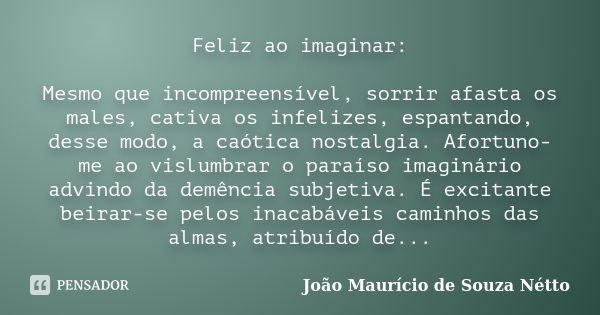 Feliz ao imaginar:

Mesmo que incompreensível, sorrir afasta os males, cativa os infelizes, espantando, desse modo, a caótica nostalgia. Afortuno-me ao vislumbrar o paraíso imaginário advindo da demência subjetiva. É excitante beirar-se pelos inacabáveis caminhos das almas, atribuído de...

PENSADOR

João Maurício de Souza Nétto